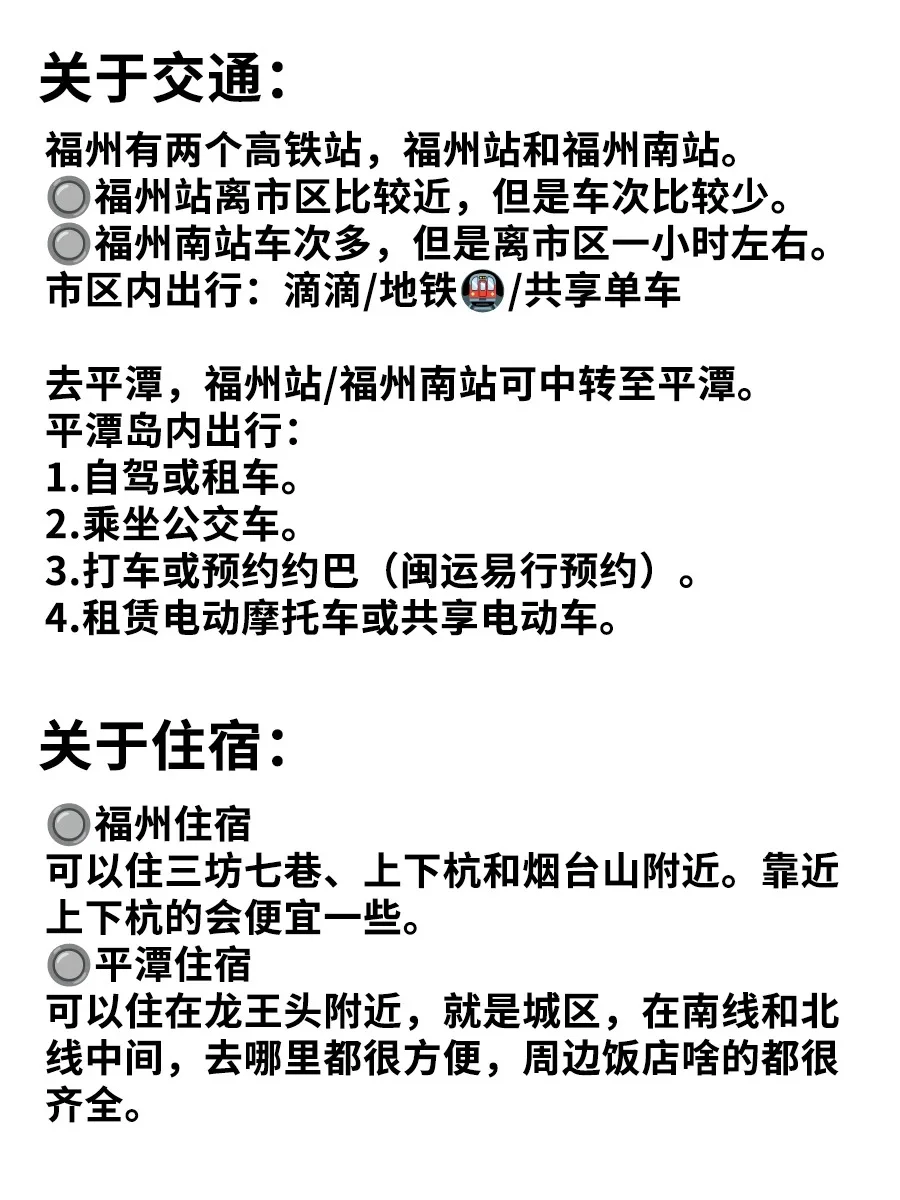 关于交通：

福州有两个高铁站，福州站和福州南站。
🔘福州站离市区比较近，但是车次比较少。
🔘福州南站车次多，但是离市区一小时左右。
市区内出行：滴滴/地铁🚇/共享单车

去平潭，福州站/福州南站可中转至平潭。
平潭岛内出行：
1.自驾或租车。
2.乘坐公交车。
3.打车或预约约巴（闽运易行预约）。
4.租赁电动摩托车或共享电动车。

关于住宿：

🔘福州住宿
可以住三坊七巷、上下杭和烟台山附近。靠近上下杭的会便宜一些。
🔘平潭住宿
可以住在龙王头附近，就是城区，在南线和北线中间，去哪里都很方便，周边饭店啥的都很齐全。